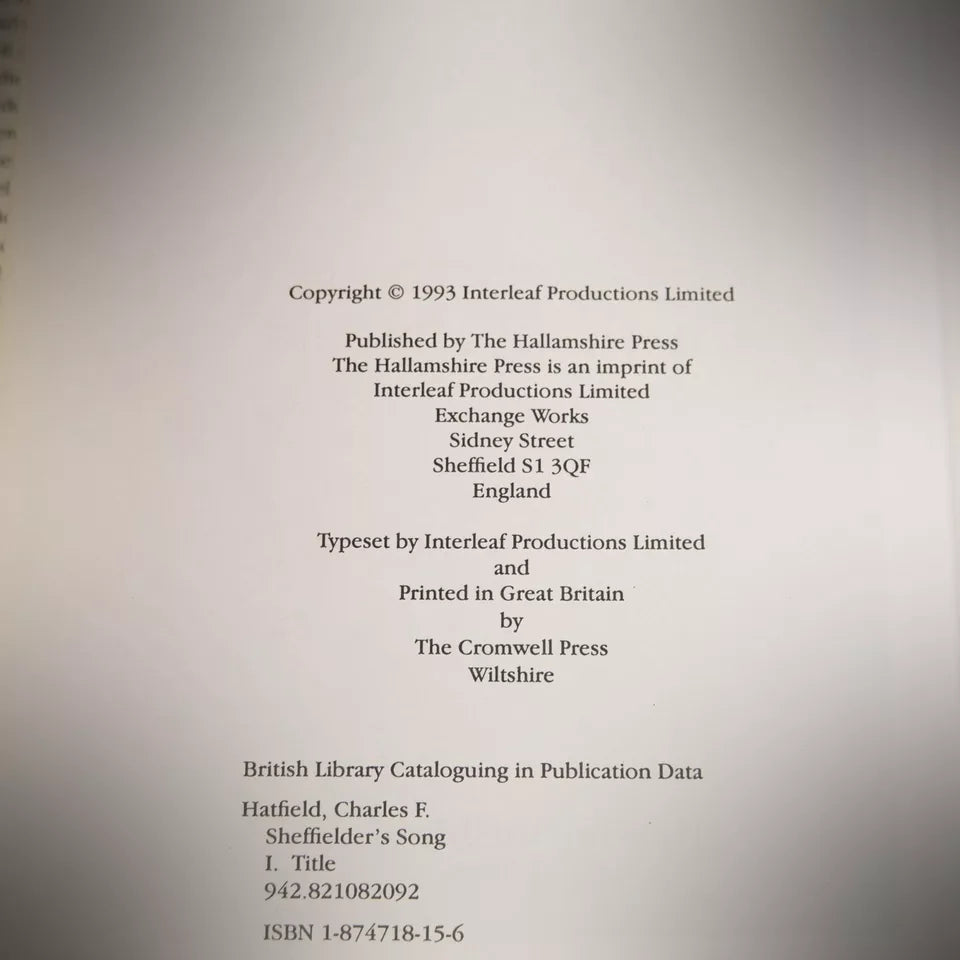 Copyright © 1993 Interleaf Productions Limited

Published by The Hallamshire Press
The Hallamshire Press is an imprint of
Interleaf Productions Limited
Exchange Works
Sidney Street
Sheffield S1 3QF
England

Typeset by Interleaf Productions Limited
and
Printed in Great Britain
by
The Cromwell Press
Wiltshire

British Library Cataloguing in Publication Data

Hatfield, Charles F.
Sheffielder's Song
I. Title
942.821082092

ISBN 1-874718-15-6